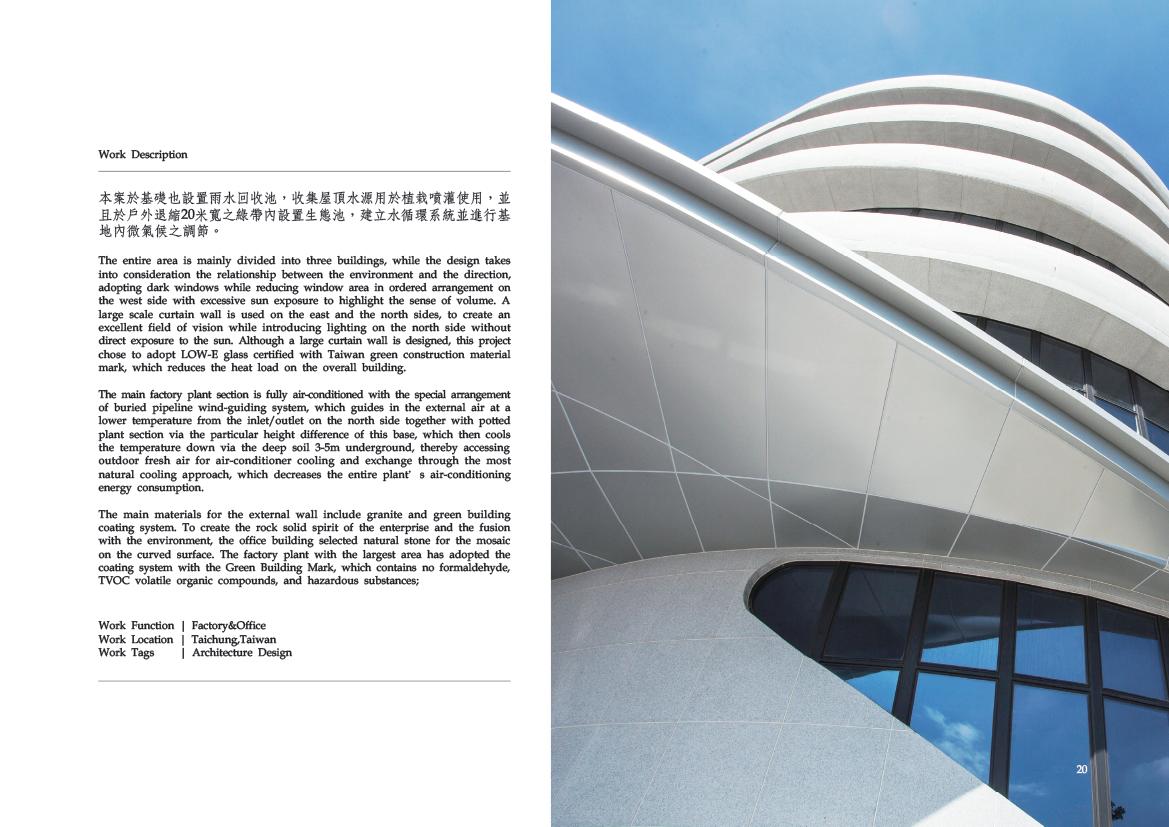 Work Description

本案於基礎也設置雨水回收池，收集屋頂水源用於植栽噴灌使用，並且於戶外退縮20米寬之綠帶內設置生態池，建立水循環系統並進行基地內微氣候之調節。

The entire area is mainly divided into three buildings, while the design takes into consideration the relationship between the environment and the direction, adopting dark windows while reducing window area in ordered arrangement on the west side with excessive sun exposure to highlight the sense of volume. A large scale curtain wall is used on the east and the north sides, to create an excellent field of vision while introducing lighting on the north side without direct exposure to the sun. Although a large curtain wall is designed, this project chose to adopt LOW-E glass certified with Taiwan green construction material mark, which reduces the heat load on the overall building.

The main factory plant section is fully air-conditioned with the special arrangement of buried pipeline wind-guiding system, which guides in the external air at a lower temperature from the inlet/outlet on the north side together with potted plant section via the particular height difference of this base, which then cools the temperature down via the deep soil 3-5m underground, thereby accessing outdoor fresh air for air-conditioner cooling and exchange through the most natural cooling approach, which decreases the entire plant' s air-conditioning energy consumption.

The main materials for the external wall include granite and green building coating system. To create the rock solid spirit of the enterprise and the fusion with the environment, the office building selected natural stone for the mosaic on the curved surface. The factory plant with the largest area has adopted the coating system with the Green Building Mark, which contains no formaldehyde, TVOC volatile organic compounds, and hazardous substances;

Work Function | Factory&Office
Work Location | Taichung,Taiwan
Work Tags | Architecture Design

20